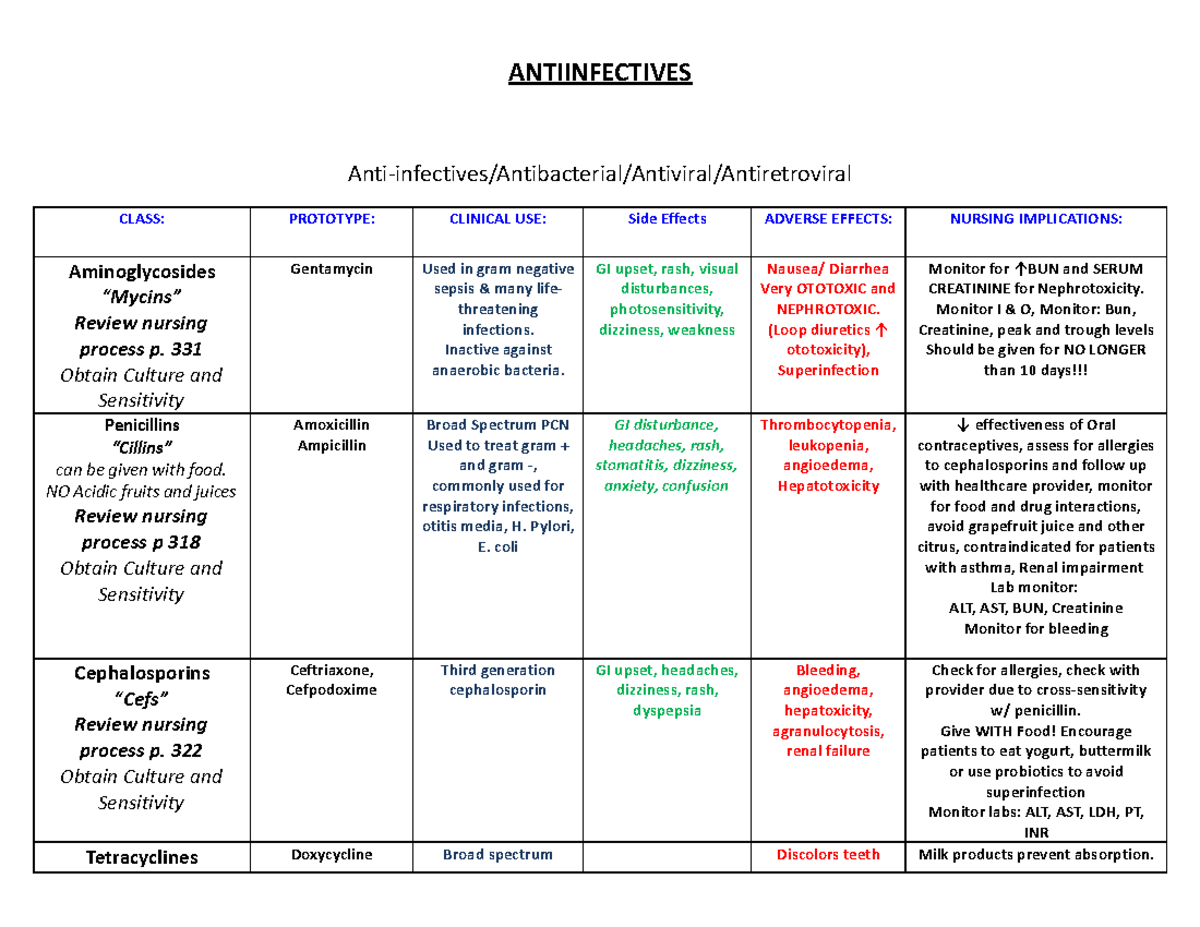 ANTIINFECTIVES

Anti-infectives/Antibacterial/Antiviral/Antiretroviral

| CLASS: | PROTOTYPE: | CLINICAL USE: | Side Effects | ADVERSE EFFECTS: | NURSING IMPLICATIONS: |
|---|---|---|---|---|---|
| Aminoglycosides "Mycins" Review nursing process p. 331 Obtain Culture and Sensitivity | Gentamycin | Used in gram negative sepsis & many life-threatening infections. Inactive against anaerobic bacteria. | GI upset, rash, visual disturbances, photosensitivity, dizziness, weakness | Nausea/ Diarrhea Very OTOTOXIC and NEPHROTOXIC. (Loop diuretics ↑ ototoxicity), Superinfection | Monitor for ↑BUN and SERUM CREATININE for Nephrotoxicity. Monitor I & O, Monitor: Bun, Creatinine, peak and trough levels Should be given for NO LONGER than 10 days!!! |
| Penicillins "Cillins" can be given with food. NO Acidic fruits and juices Review nursing process p 318 Obtain Culture and Sensitivity | Amoxicillin Ampicillin | Broad Spectrum PCN Used to treat gram + and gram -, commonly used for respiratory infections, otitis media, H. Pylori, E. coli | GI disturbance, headaches, rash, stomatitis, dizziness, anxiety, confusion | Thrombocytopenia, leukopenia, angioedema, Hepatotoxicity | ↓ effectiveness of Oral contraceptives, assess for allergies to cephalosporins and follow up with healthcare provider, monitor for food and drug interactions, avoid grapefruit juice and other citrus, contraindicated for patients with asthma, Renal impairment Lab monitor: ALT, AST, BUN, Creatinine Monitor for bleeding |
| Cephalosporins "Cefs" Review nursing process p. 322 Obtain Culture and Sensitivity | Ceftriaxone, Cefpodoxime | Third generation cephalosporin | GI upset, headaches, dizziness, rash, dyspepsia | Bleeding, angioedema, hepatoxicity, agranulocytosis, renal failure | Check for allergies, check with provider due to cross-sensitivity w/ penicillin. Give WITH Food! Encourage patients to eat yogurt, buttermilk or use probiotics to avoid superinfection Monitor labs: ALT, AST, LDH, PT, INR |
| Tetracyclines | Doxycycline | Broad spectrum | | Discolors teeth | Milk products prevent absorption. |